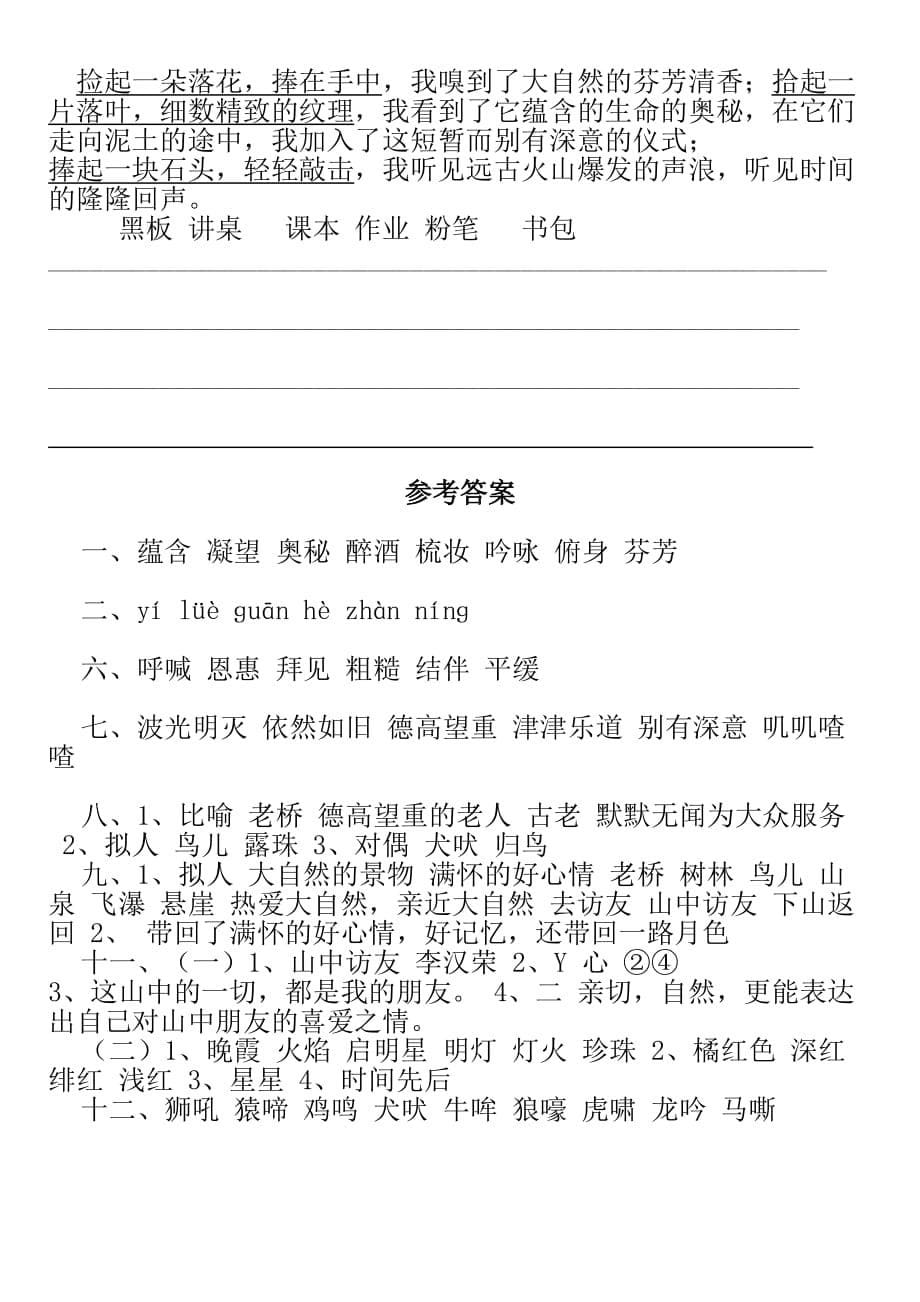 捡起一朵落花，捧在手中，我嗅到了大自然的芬芳清香；捡起一片落叶，细数精致的纹理，我看到了它蕴含的生命的奥秘，在它们走向泥土的途中，我加入了这短暂而别有深意的仪式；
捧起一块石头，轻轻敲击，我听见远古火山爆发的声浪，听见时间的隆隆回声。

黑板 讲桌 课本 作业 粉笔 书包

参考答案

一、蕴含 凝望 奥秘 醉酒 梳妆 吟咏 俯身 芬芳

二、yí lüè guān hè zhàn níng

六、呼喊 恩惠 拜见 粗糙 结伴 平缓

七、波光明灭 依然如旧 德高望重 津津乐道 别有深意 叽叽喳喳

八、1、比喻 老桥 德高望重的老人 古老 默默无闻为大众服务 2、拟人 鸟儿 露珠 3、对偶 犬吠 归鸟

九、1、拟人 大自然的景物 满怀的好心情 老桥 树林 鸟儿 山泉 飞瀑 悬崖 热爱大自然，亲近大自然 去访友 山中访友 下山返回 2、 带回了满怀的好心情，好记忆，还带回一路月色

十一、（一）1、山中访友 李汉荣 2、Y 心 ②④ 3、这山中的一切，都是我的朋友。 4、二 亲切，自然，更能表达出自己对山中朋友的喜爱之情。

（二）1、晚霞 火焰 启明星 明灯 灯火 珍珠 2、橘红色 深红 绯红 浅红 3、星星 4、时间先后

十二、狮吼 猿啼 鸡鸣 犬吠 牛哞 狼嚎 虎啸 龙吟 马嘶